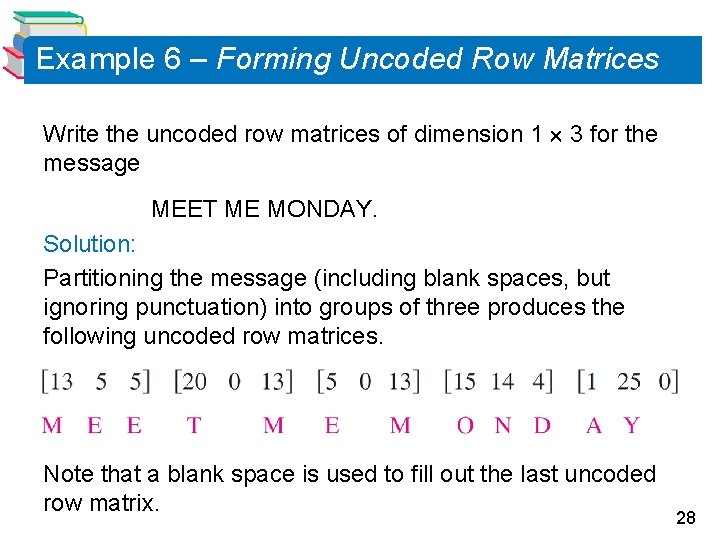 Example 6 – Forming Uncoded Row Matrices

Write the uncoded row matrices of dimension 1 × 3 for the message

MEET ME MONDAY.

Solution:

Partitioning the message (including blank spaces, but ignoring punctuation) into groups of three produces the following uncoded row matrices.

$[13 \quad 5 \quad 5]$ $[20 \quad 0 \quad 13]$ $[5 \quad 0 \quad 13]$ $[15 \quad 14 \quad 4]$ $[1 \quad 25 \quad 0]$

M E E T M E M O N D A Y

Note that a blank space is used to fill out the last uncoded row matrix.

28